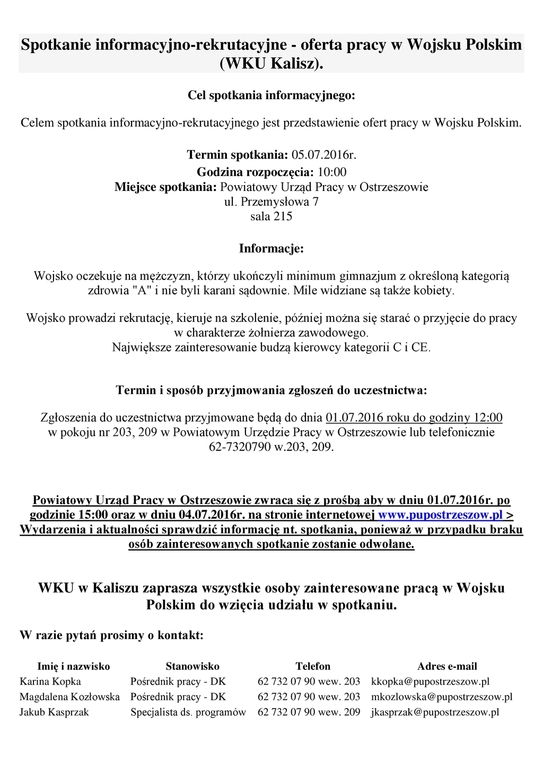 Spotkanie informacyjno-rekrutacyjne - oferta pracy w Wojsku Polskim (WKU Kalisz).

Cel spotkania informacyjnego:

Celem spotkania informacyjno-rekrutacyjnego jest przedstawienie ofert pracy w Wojsku Polskim.

Termin spotkania: 05.07.2016r.
Godzina rozpoczęcia: 10:00
Miejsce spotkania: Powiatowy Urząd Pracy w Ostrzeszowie
ul. Przemysłowa 7
sala 215

Informacje:

Wojsko oczekuje na mężczyzn, którzy ukończyli minimum gimnazjum z określoną kategorią zdrowia "A" i nie byli karani sądownie. Mile widziane są także kobiety.

Wojsko prowadzi rekrutację, kieruje na szkolenie, później można się starać o przyjęcie do pracy w charakterze żołnierza zawodowego.
Największe zainteresowanie budzą kierowcy kategorii C i CE.

Termin i sposób przyjmowania zgłoszeń do uczestnictwa:

Zgłoszenia do uczestnictwa przyjmowane będą do dnia 01.07.2016 roku do godziny 12:00 w pokoju nr 203, 209 w Powiatowym Urzędzie Pracy w Ostrzeszowie lub telefonicznie 62-7320790 w.203, 209.

Powiatowy Urząd Pracy w Ostrzeszowie zwraca się z prośbą aby w dniu 01.07.2016r. po godzinie 15:00 oraz w dniu 04.07.2016r. na stronie internetowej www.pupostrzeszow.pl > Wydarzenia i aktualności sprawdzić informację nt. spotkania, ponieważ w przypadku braku osób zainteresowanych spotkanie zostanie odwołane.

WKU w Kaliszu zaprasza wszystkie osoby zainteresowane pracą w Wojsku Polskim do wzięcia udziału w spotkaniu.

W razie pytań prosimy o kontakt:

| Imię i nazwisko | Stanowisko | Telefon | Adres e-mail |
|---|---|---|---|
| Karina Kopka | Pośrednik pracy - DK | 62 732 07 90 wew. 203 | kkopka@pupostrzeszow.pl |
| Magdalena Kozłowska | Pośrednik pracy - DK | 62 732 07 90 wew. 203 | mkozlowska@pupostrzeszow.pl |
| Jakub Kasprzak | Specjalista ds. programów | 62 732 07 90 wew. 209 | jkasprzak@pupostrzeszow.pl |